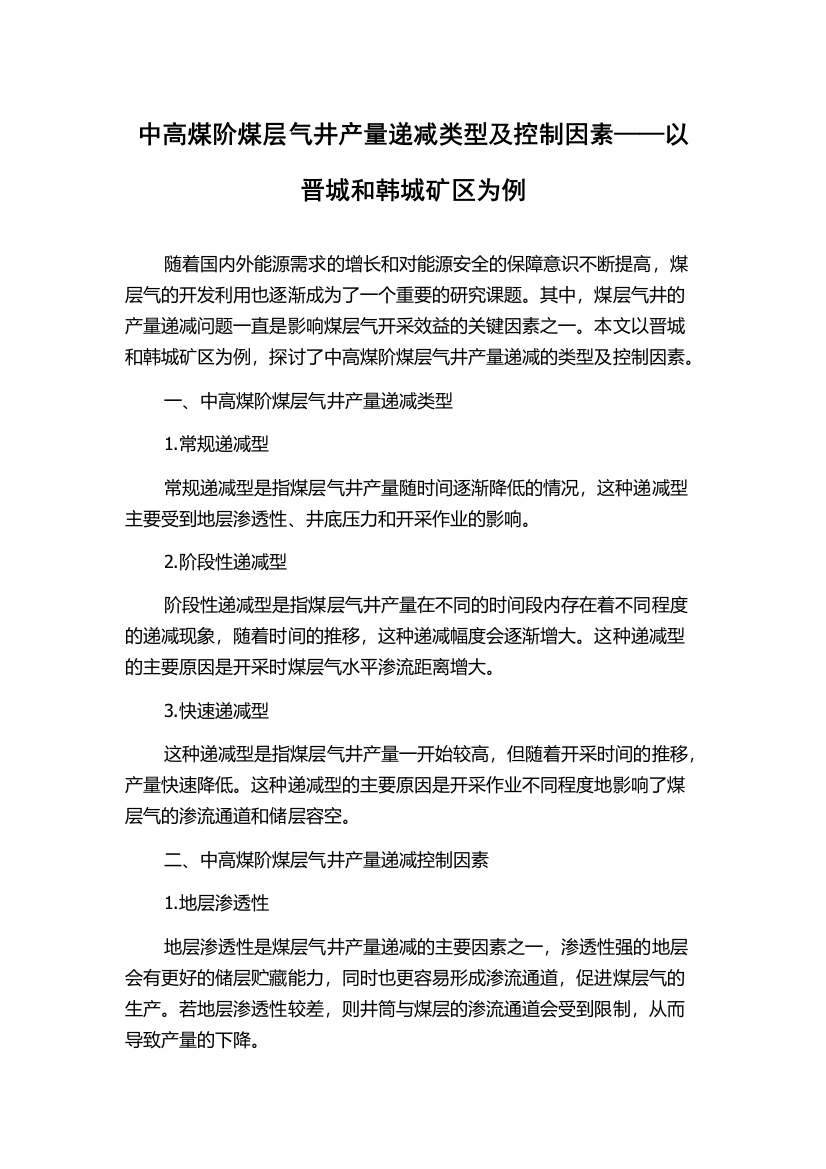 中高煤阶煤层气井产量递减类型及控制因素——以晋城和韩城矿区为例

随着国内外能源需求的增长和对能源安全的保障意识不断提高，煤层气的开发利用也逐渐成为了一个重要的研究课题。其中，煤层气井的产量递减问题一直是影响煤层气开采效益的关键因素之一。本文以晋城和韩城矿区为例，探讨了中高煤阶煤层气井产量递减的类型及控制因素。

一、中高煤阶煤层气井产量递减类型

1.常规递减型

常规递减型是指煤层气井产量随时间逐渐降低的情况，这种递减型主要受到地层渗透性、井底压力和开采作业的影响。

2.阶段性递减型

阶段性递减型是指煤层气井产量在不同的时间段内存在着不同程度的递减现象，随着时间的推移，这种递减幅度会逐渐增大。这种递减型的主要原因是开采时煤层气水平渗流距离增大。

3.快速递减型

这种递减型是指煤层气井产量一开始较高，但随着开采时间的推移，产量快速降低。这种递减型的主要原因是开采作业不同程度地影响了煤层气的渗流通道和储层容空。

二、中高煤阶煤层气井产量递减控制因素

1.地层渗透性

地层渗透性是煤层气井产量递减的主要因素之一，渗透性强的地层会有更好的储层贮藏能力，同时也更容易形成渗流通道，促进煤层气的生产。若地层渗透性较差，则井筒与煤层的渗流通道会受到限制，从而导致产量的下降。